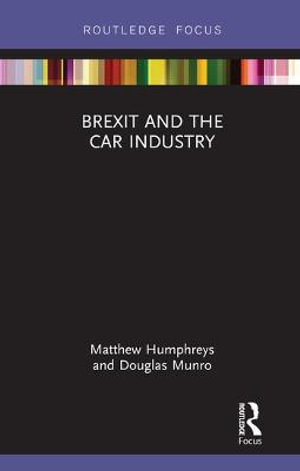 ROUTLEDGE FOCUS

BREXIT AND THE CAR INDUSTRY

Matthew Humphreys and Douglas Munro

ROUTLEDGE
Focus